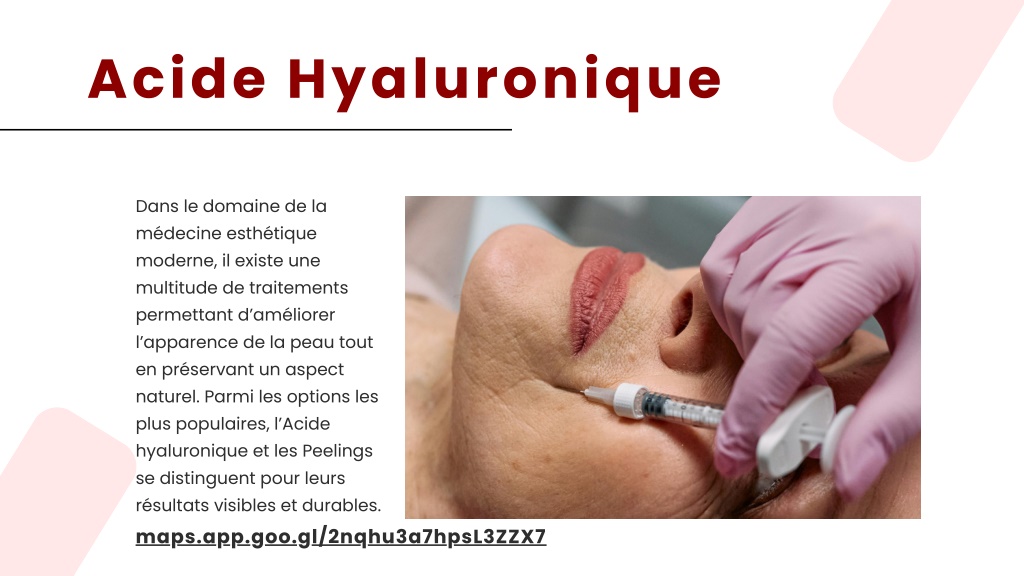 Acide Hyaluronique

Dans le domaine de la médecine esthétique moderne, il existe une multitude de traitements permettant d'améliorer l'apparence de la peau tout en préservant un aspect naturel. Parmi les options les plus populaires, l'Acide hyaluronique et les Peelings se distinguent pour leurs résultats visibles et durables.

maps.app.goo.gl/2nqhu3a7hpsL3ZZX7